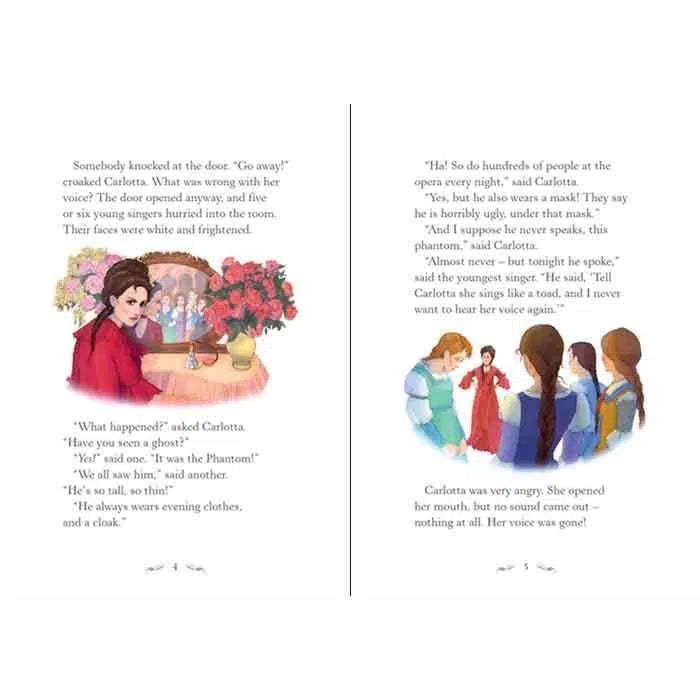 Somebody knocked at the door. "Go away!" croaked Carlotta. What was wrong with her voice? The door opened anyway, and five or six young singers hurried into the room. Their faces were white and frightened.

"What happened?" asked Carlotta. "Have you seen a ghost?"

"Yes!" said one. "It was the Phantom!"

"We all saw him," said another. "He's so tall, so thin!"

"He always wears evening clothes, and a cloak."

4

"Ha! So do hundreds of people at the opera every night," said Carlotta.

"Yes, but he also wears a mask! They say he is horribly ugly, under that mask."

"And I suppose he never speaks, this phantom," said Carlotta.

"Almost never – but tonight he spoke," said the youngest singer. "He said, 'Tell Carlotta she sings like a toad, and I never want to hear her voice again.'"

Carlotta was very angry. She opened her mouth, but no sound came out – nothing at all. Her voice was gone!

5